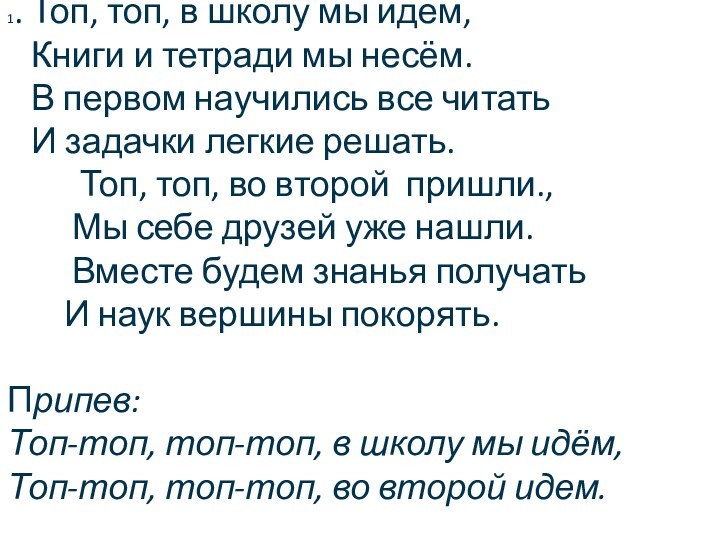 1. Топ, топ, в школу мы идем,
Книги и тетради мы несём.
В первом научились все читать
И задачки легкие решать.
Топ, топ, во второй пришли.,
Мы себе друзей уже нашли.
Вместе будем знанья получать
И наук вершины покорять.

Припев:
Топ-топ, топ-топ, в школу мы идём,
Топ-топ, топ-топ, во второй идем.